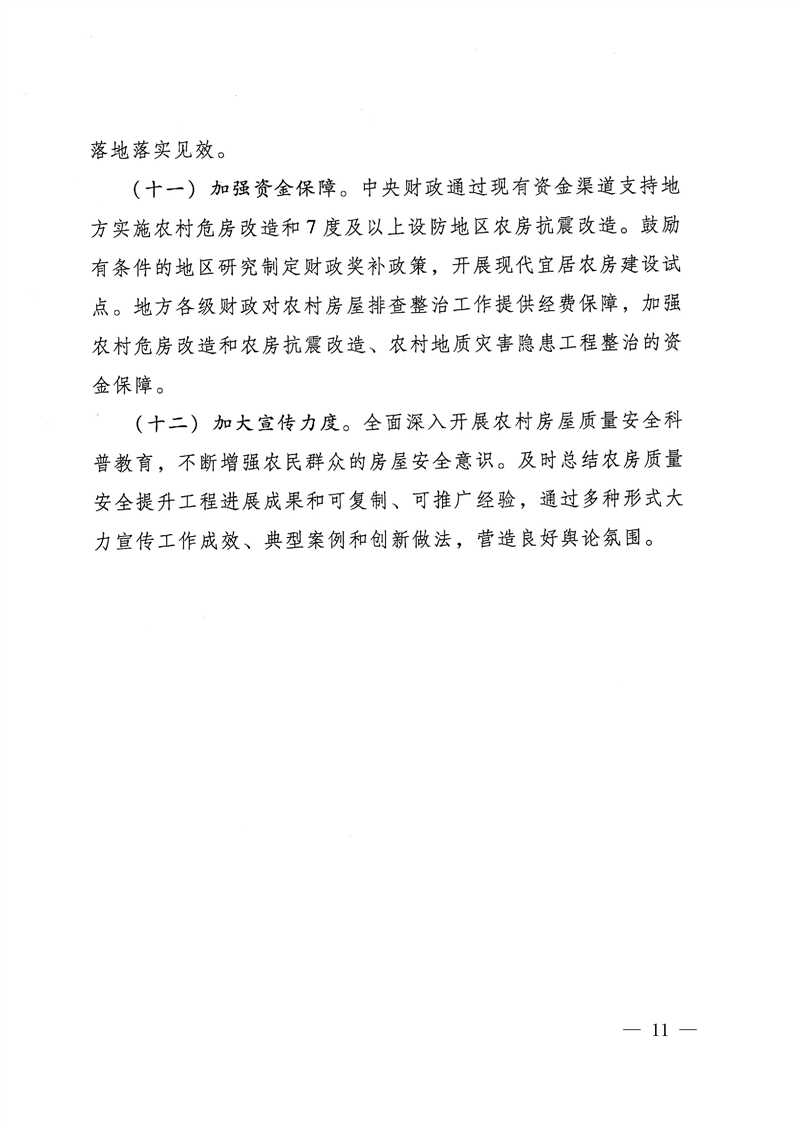 落地落实见效。

（十一）加强资金保障。中央财政通过现有资金渠道支持地方实施农村危房改造和7度及以上设防地区农房抗震改造。鼓励有条件的地区研究制定财政奖补政策，开展现代宜居农房建设试点。地方各级财政对农村房屋排查整治工作提供经费保障，加强农村危房改造和农房抗震改造、农村地质灾害隐患工程整治的资金保障。

（十二）加大宣传力度。全面深入开展农村房屋质量安全科普教育，不断增强农民群众的房屋安全意识。及时总结农房质量安全提升工程进展成果和可复制、可推广经验，通过多种形式大力宣传工作成效、典型案例和创新做法，营造良好舆论氛围。

— 11 —